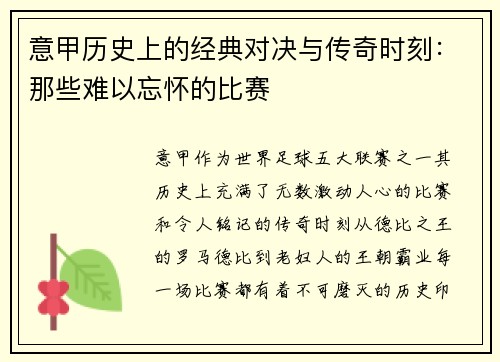 意甲历史上的经典对决与传奇时刻：那些难以忘怀的比赛

意甲作为世界足球五大联赛之一其历史上充满了无数激动人心的比赛和令人铭记的传奇时刻从德比之王的罗马德比到老妇人的王朝霸业每一场比赛都有着不可磨灭的历史印